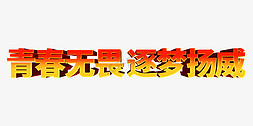 青春无畏 逐梦扬威